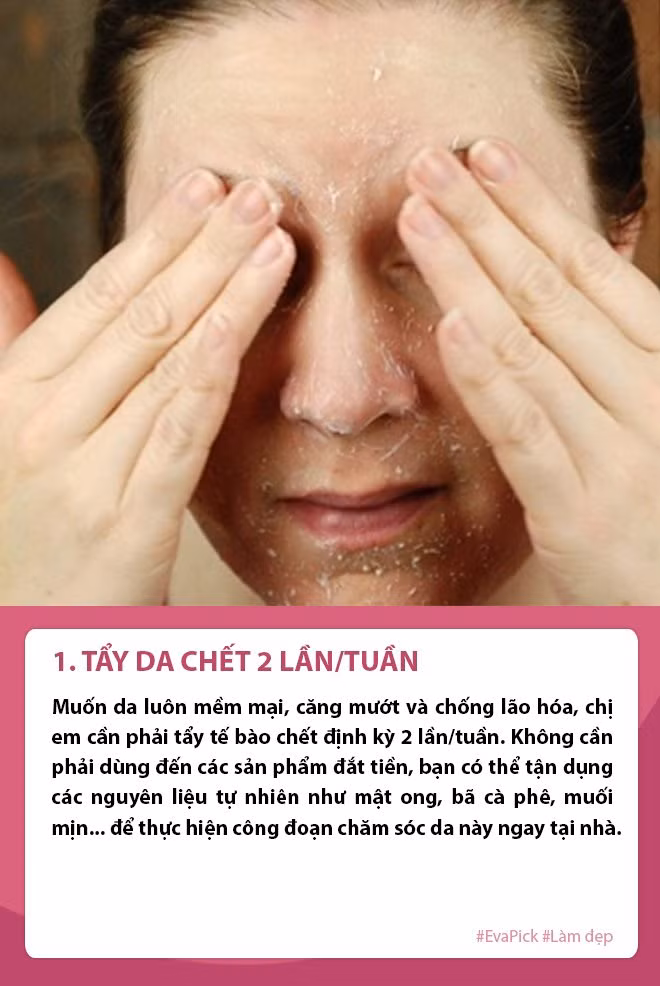 1. TẨY DA CHẾT 2 LẦN/TUẦN

Muốn da luôn mềm mại, căng mướt và chống lão hóa, chị em cần phải tẩy tế bào chết định kỳ 2 lần/tuần. Không cần phải dùng đến các sản phẩm đắt tiền, bạn có thể tận dụng các nguyên liệu tự nhiên như mật ong, bã cà phê, muối mịn... để thực hiện công đoạn chăm sóc da này ngay tại nhà.

#EvaPick #Làm đẹp